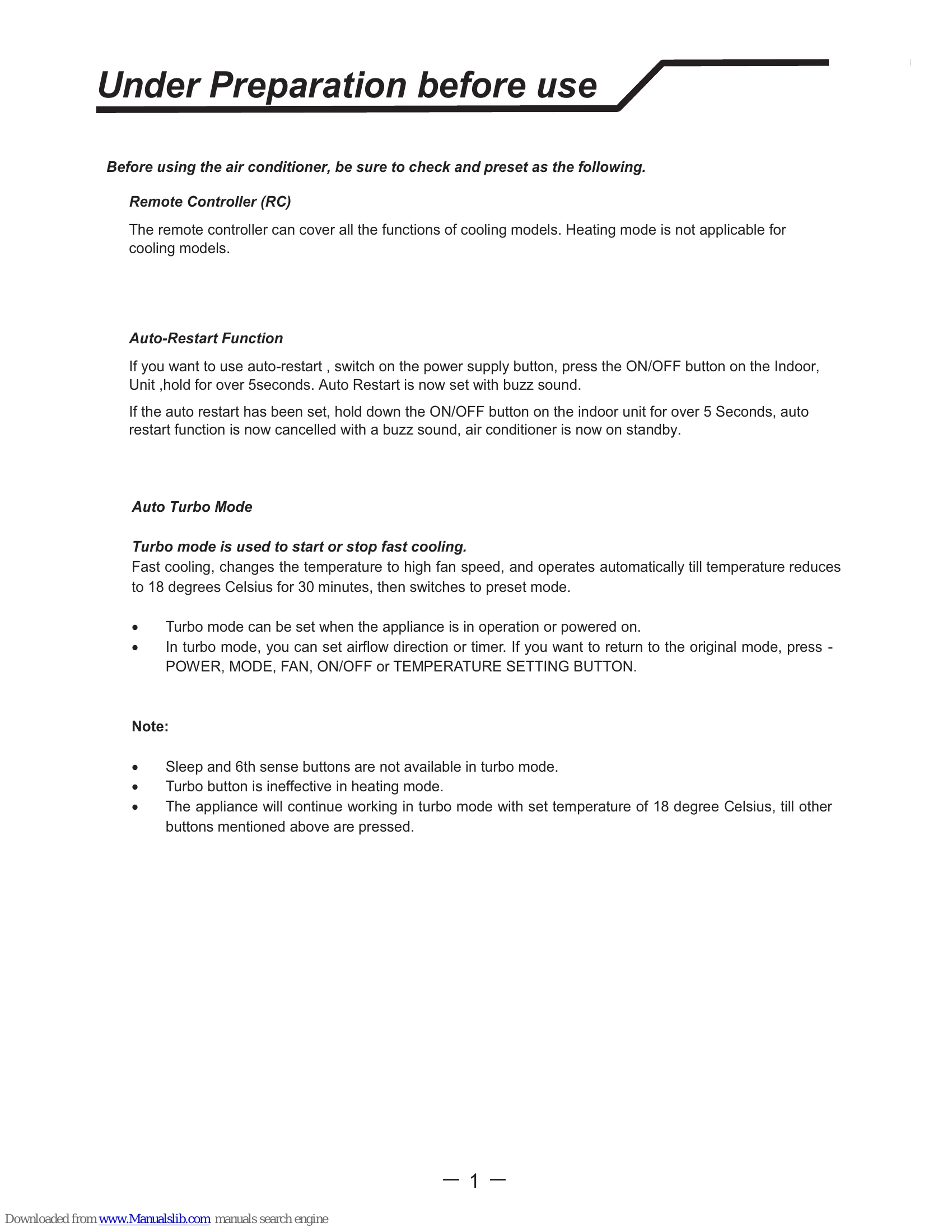 Under Preparation before use

Before using the air conditioner, be sure to check and preset as the following.

Remote Controller (RC)

The remote controller can cover all the functions of cooling models. Heating mode is not applicable for cooling models.

Auto-Restart Function

If you want to use auto-restart , switch on the power supply button, press the ON/OFF button on the Indoor, Unit ,hold for over 5seconds. Auto Restart is now set with buzz sound.

If the auto restart has been set, hold down the ON/OFF button on the indoor unit for over 5 Seconds, auto restart function is now cancelled with a buzz sound, air conditioner is now on standby.

Auto Turbo Mode

Turbo mode is used to start or stop fast cooling.
Fast cooling, changes the temperature to high fan speed, and operates automatically till temperature reduces to 18 degrees Celsius for 30 minutes, then switches to preset mode.

• Turbo mode can be set when the appliance is in operation or powered on.
• In turbo mode, you can set airflow direction or timer. If you want to return to the original mode, press - POWER, MODE, FAN, ON/OFF or TEMPERATURE SETTING BUTTON.

Note:

• Sleep and 6th sense buttons are not available in turbo mode.
• Turbo button is ineffective in heating mode.
• The appliance will continue working in turbo mode with set temperature of 18 degree Celsius, till other buttons mentioned above are pressed.

— 1 —

Downloaded from www.Manualslib.com manuals search engine